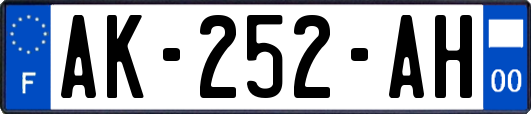 F
AK-252-AH
00